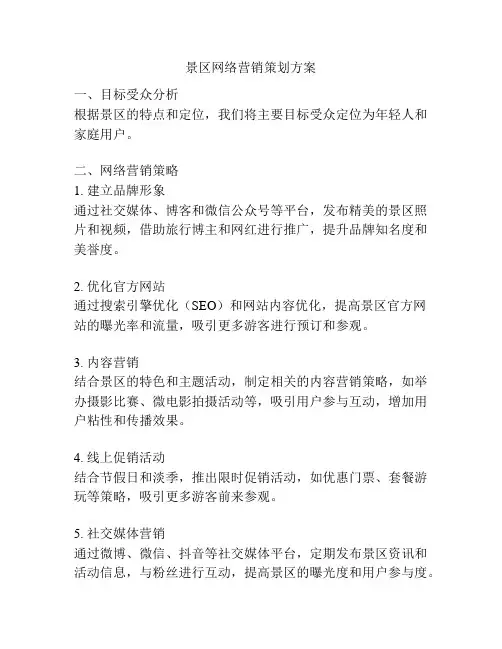 景区网络营销策划方案

一、目标受众分析
根据景区的特点和定位，我们将主要目标受众定位为年轻人和家庭用户。

二、网络营销策略
1. 建立品牌形象
通过社交媒体、博客和微信公众号等平台，发布精美的景区照片和视频，借助旅行博主和网红进行推广，提升品牌知名度和美誉度。

2. 优化官方网站
通过搜索引擎优化（SEO）和网站内容优化，提高景区官方网站的曝光率和流量，吸引更多游客进行预订和参观。

3. 内容营销
结合景区的特色和主题活动，制定相关的内容营销策略，如举办摄影比赛、微电影拍摄活动等，吸引用户参与互动，增加用户粘性和传播效果。

4. 线上促销活动
结合节假日和淡季，推出限时促销活动，如优惠门票、套餐游玩等策略，吸引更多游客前来参观。

5. 社交媒体营销
通过微博、微信、抖音等社交媒体平台，定期发布景区资讯和活动信息，与粉丝进行互动，提高景区的曝光度和用户参与度。